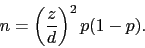 $n = \left(\frac{z}{d}\right)^2 p(1-p).$